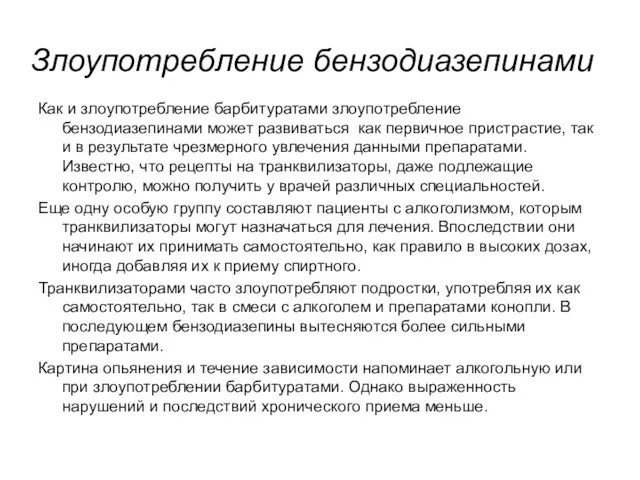 Злоупотребление бензодиазепинами

Как и злоупотребление барбитуратами злоупотребление бензодиазепинами может развиваться  как первичное пристрастие, так и в результате чрезмерного увлечения данными препаратами. Известно, что рецепты на транквилизаторы, даже подлежащие контролю, можно получить у врачей различных специальностей.

Еще одну особую группу составляют пациенты с алкоголизмом, которым транквилизаторы могут назначаться для лечения. Впоследствии они начинают их принимать самостоятельно, как правило в высоких дозах, иногда добавляя их к приему спиртного.

Транквилизаторами часто злоупотребляют подростки, употребляя их как самостоятельно, так в смеси с алкоголем и препаратами конопли. В последующем бензодиазепины вытесняются более сильными препаратами.

Картина опьянения и течение зависимости напоминает алкогольную или при злоупотреблении барбитуратами. Однако выраженность нарушений и последствий хронического приема меньше.